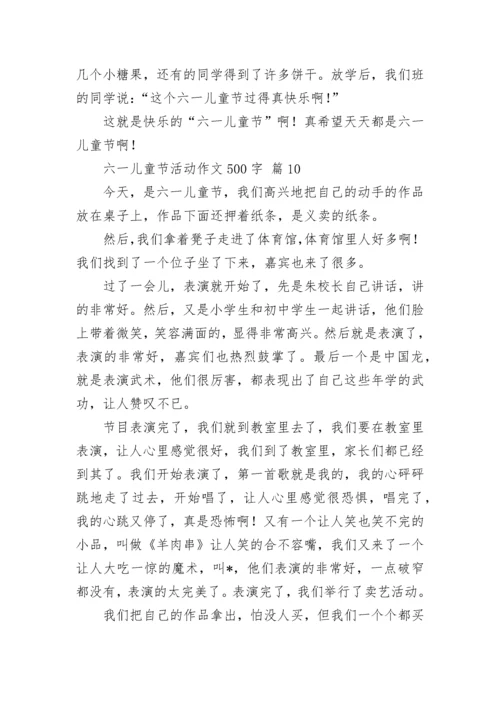 几个小糖果，还有的同学得到了许多饼干。放学后，我们班的同学说：“这个六一儿童节过得真快乐啊！”

这就是快乐的“六一儿童节”啊！真希望天天都是六一儿童节啊！

六一儿童节活动作文 500 字 篇 10

今天，是六一儿童节，我们高兴地把自己的动手的作品放在桌子上，作品下面还押着纸条，是义卖的纸条。

然后,我们拿着凳子走进了体育馆,体育馆里人好多啊！我们找到了一个位子坐了下来，嘉宾也来了很多。

过了一会儿，表演就开始了，先是朱校长自己讲话，讲的非常好。然后，又是小学生和初中学生一起讲话，他们脸上带着微笑，笑容满面的，显得非常高兴。然后就是表演了，表演的非常好，嘉宾们也热烈鼓掌了。最后一个是中国龙，就是表演武术，他们很厉害，都表现出了自己这些年学的武功，让人赞叹不已。

节目表演完了，我们就到教室里去了，我们要在教室里表演，让人心里感觉很好，我们到了教室里，家长们都已经到其了。我们开始表演了，第一首歌就是我的，我的心砰砰跳地走了过去，开始唱了，让人心里感觉很恐惧，唱完了，我的心跳又停了，真是恐怖啊！又有一个让人笑也笑不完的小品，叫做《羊肉串》让人笑的合不容嘴，我们又来了一个让人大吃一惊的魔术，叫*，他们表演的非常好，一点破窄都没有，表演的太完美了。表演完了，我们举行了卖艺活动。

我们把自己的作品拿出，怕没人买，但我们一个个都买